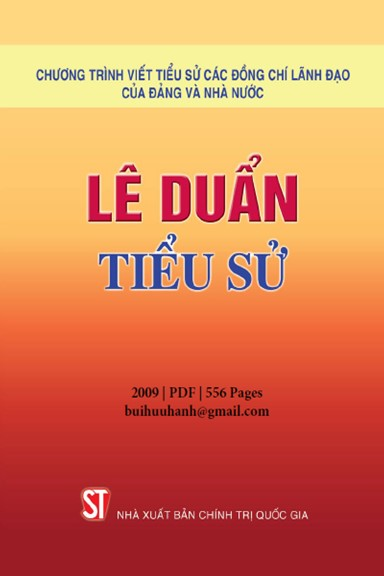 CHƯƠNG TRÌNH VIẾT TIỂU SỬ CÁC ĐỒNG CHÍ LÃNH ĐẠO CỦA ĐẢNG VÀ NHÀ NƯỚC

LÊ DUẨN

TIỂU SỬ

2009 | PDF | 556 Pages
buihuuhanh@gmail.com

ST

NHÀ XUẤT BẢN CHÍNH TRỊ QUỐC GIA